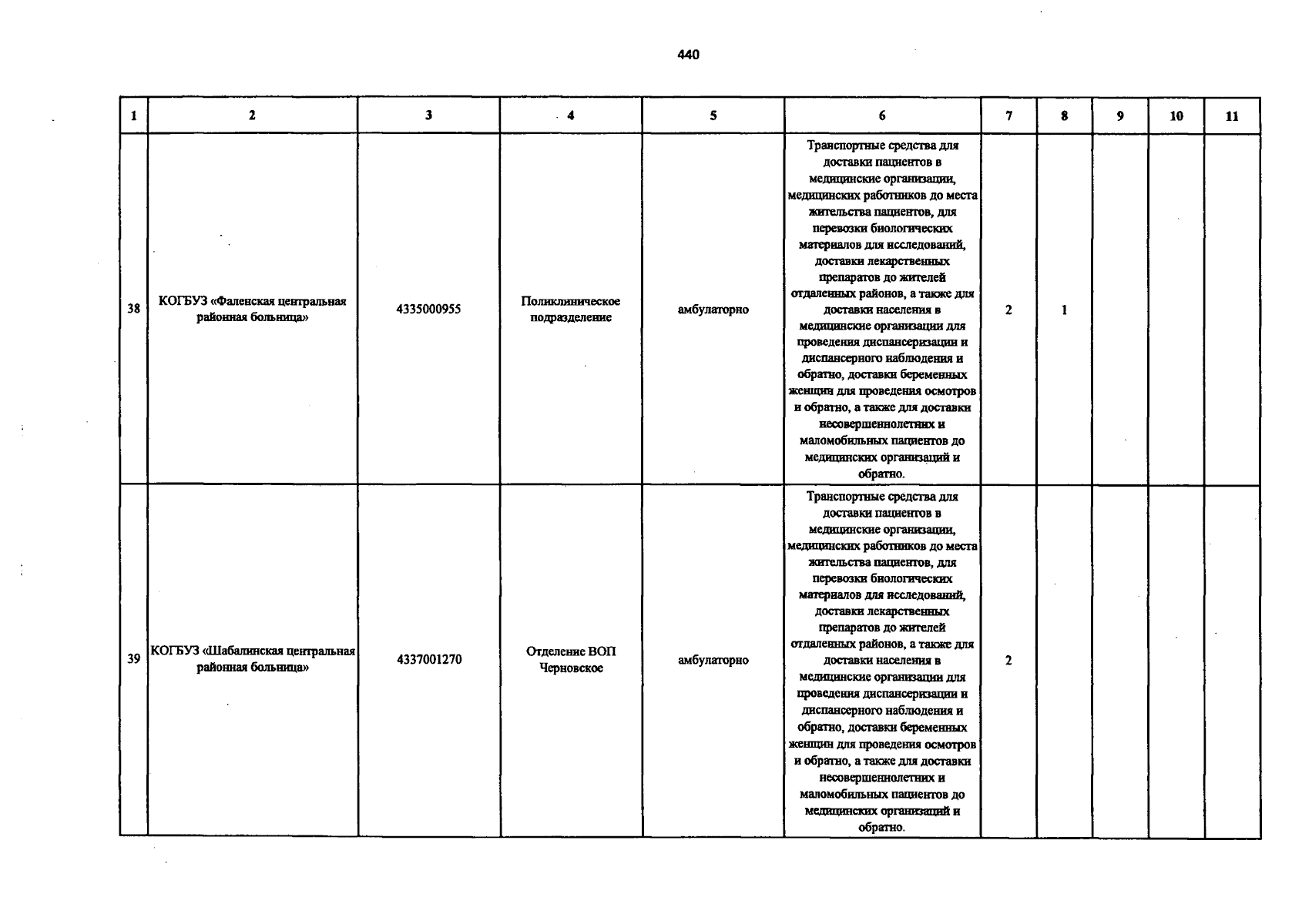 440

| 1 | 2 | 3 | 4 | 5 | 6 | 7 | 8 | 9 | 10 | 11 |
|---|---|---|---|---|---|---|---|---|---|---|
| 38 | КОГБУЗ «Фаленская центральная районная больница» | 4335000955 | Поликлиническое подразделение | амбулаторно | Транспортные средства для доставки пациентов в медицинские организации, медицинских работников до места жительства пациентов, для перевозки биологических материалов для исследований, доставки лекарственных препаратов до жителей отдаленных районов, а также для доставки населения в медицинские организации для проведения диспансеризации и диспансерного наблюдения и обратно, доставки беременных женщин для проведения осмотров и обратно, а также для доставки несовершеннолетних и маломобильных пациентов до медицинских организаций и обратно. | 2 | 1 | | | |
| 39 | КОГБУЗ «Шабалинская центральная районная больница» | 4337001270 | Отделение ВОП Черновское | амбулаторно | Транспортные средства для доставки пациентов в медицинские организации, медицинских работников до места жительства пациентов, для перевозки биологических материалов для исследований, доставки лекарственных препаратов до жителей отдаленных районов, а также для доставки населения в медицинские организации для проведения диспансеризации и диспансерного наблюдения и обратно, доставки беременных женщин для проведения осмотров и обратно, а также для доставки несовершеннолетних и маломобильных пациентов до медицинских организаций и обратно. | 2 | | | | |